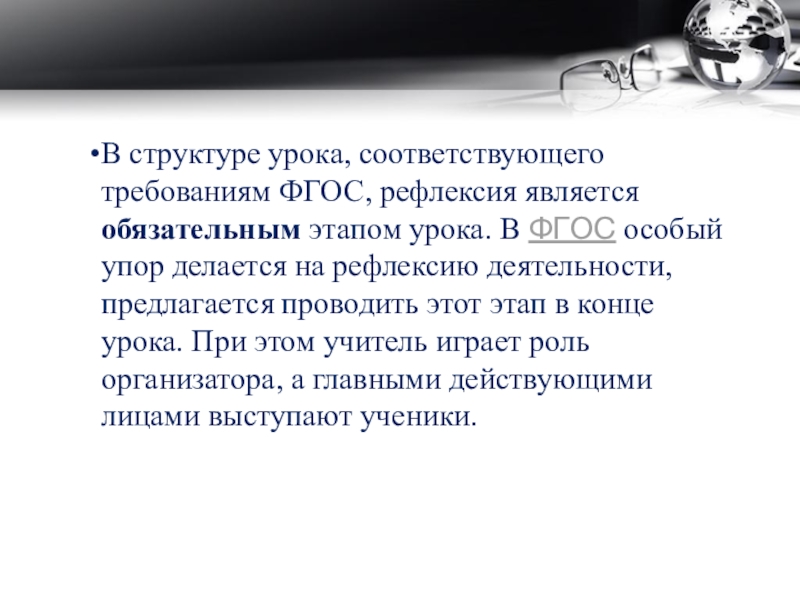 • В структуре урока, соответствующего требованиям ФГОС, рефлексия является обязательным этапом урока. В ФГОС особый упор делается на рефлексию деятельности, предлагается проводить этот этап в конце урока. При этом учитель играет роль организатора, а главными действующими лицами выступают ученики.